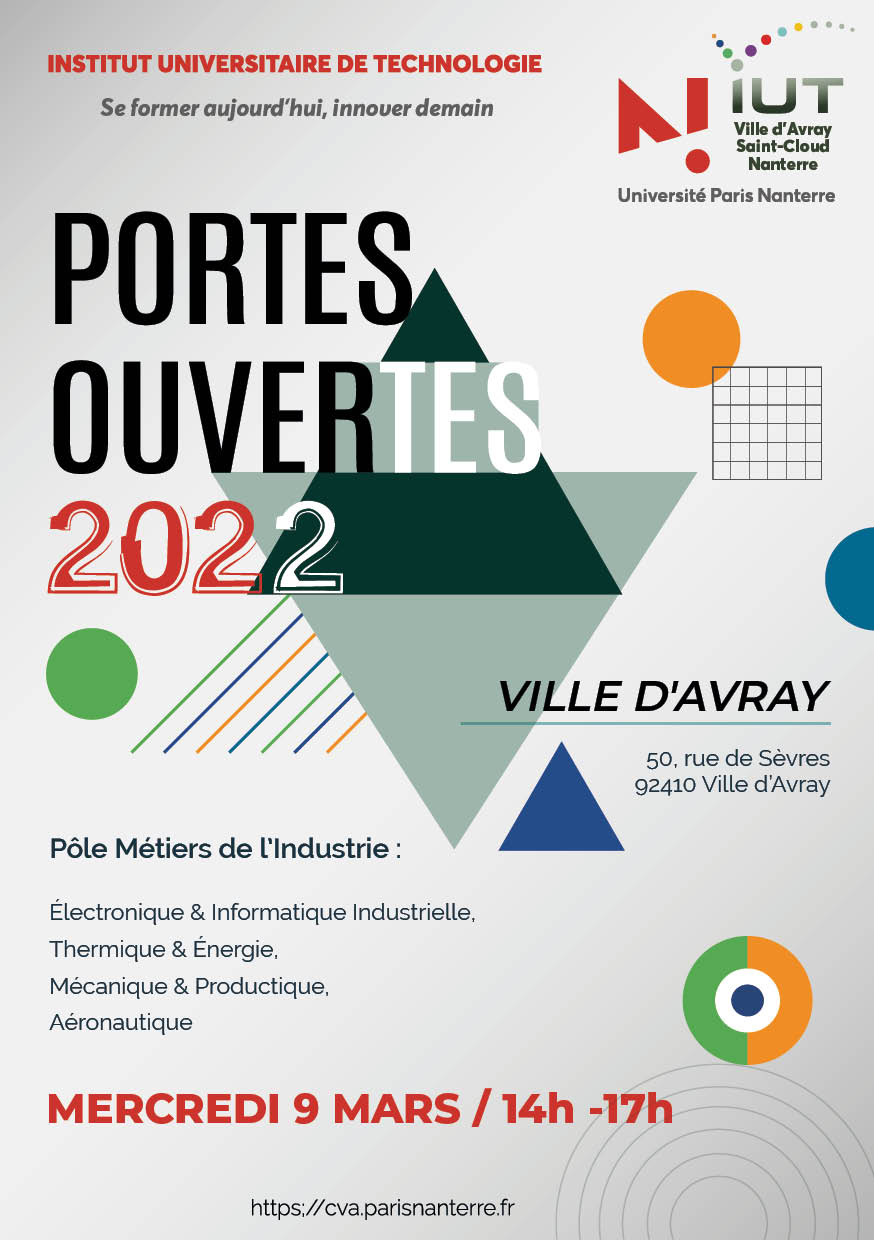 INSTITUT UNIVERSITAIRE DE TECHNOLOGIE

Se former aujourd'hui, innover demain

IUT
Ville d'Avray
Saint-Cloud
Nanterre

Université Paris Nanterre

PORTES OUVERTES 2022

VILLE D'AVRAY

50, rue de Sèvres
92410 Ville d'Avray

Pôle Métiers de l'Industrie :

Électronique & Informatique Industrielle,
Thermique & Énergie,
Mécanique & Productique,
Aéronautique

MERCREDI 9 MARS / 14h -17h

https://cva.parisnanterre.fr